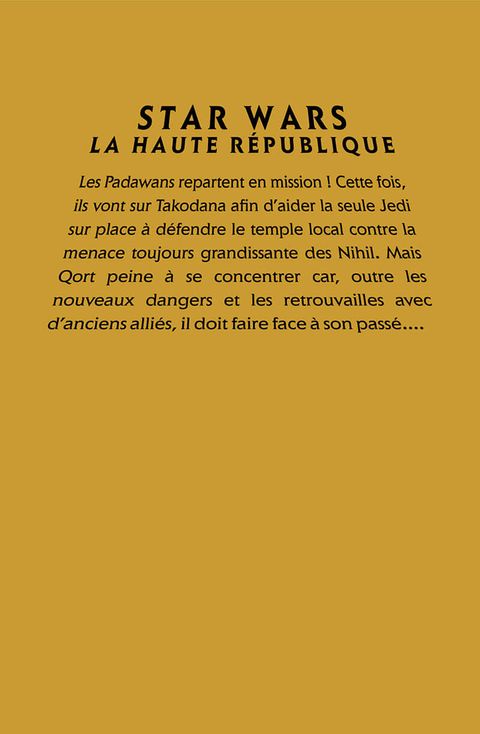 STAR WARS
LA HAUTE RÉPUBLIQUE

Les Padawans repartent en mission ! Cette fois, ils vont sur Takodana afin d'aider la seule Jedi sur place à défendre le temple local contre la menace toujours grandissante des Nihil. Mais Qort peine à se concentrer car, outre les nouveaux dangers et les retrouvailles avec d'anciens alliés, il doit faire face à son passé....